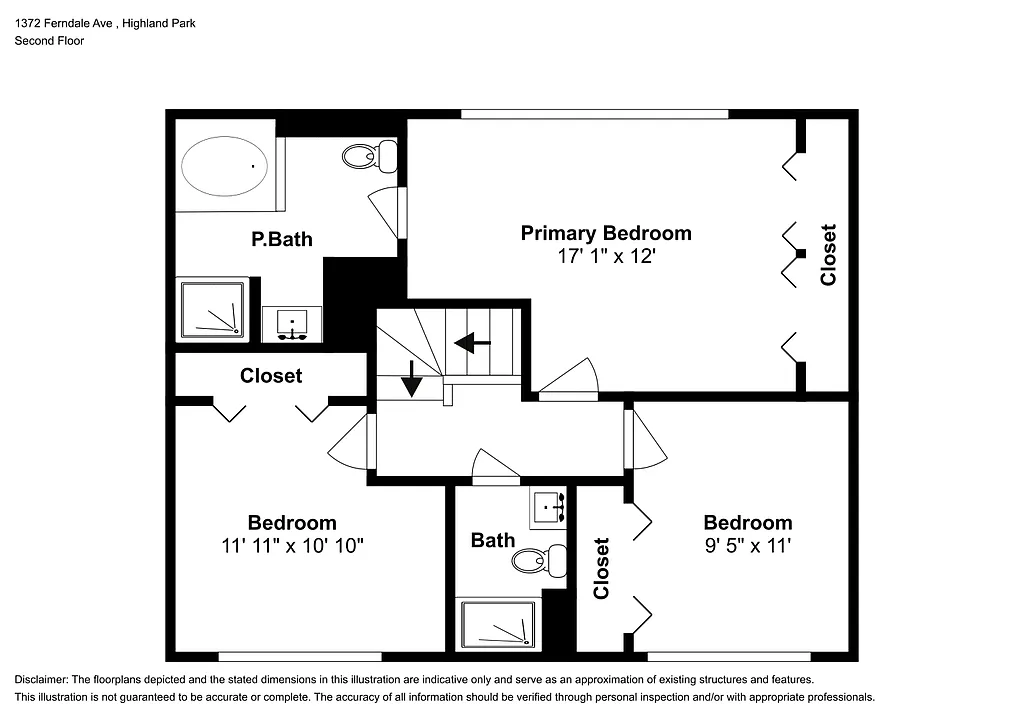 1372 Ferndale Ave , Highland Park
Second Floor

P.Bath

Primary Bedroom
17' 1" x 12'

Closet

Closet

Bedroom
11' 11" x 10' 10"

Bath

Closet

Bedroom
9' 5" x 11'

Disclaimer: The floorplans depicted and the stated dimensions in this illustration are indicative only and serve as an approximation of existing structures and features.
This illustration is not guaranteed to be accurate or complete. The accuracy of all information should be verified through personal inspection and/or with appropriate professionals.